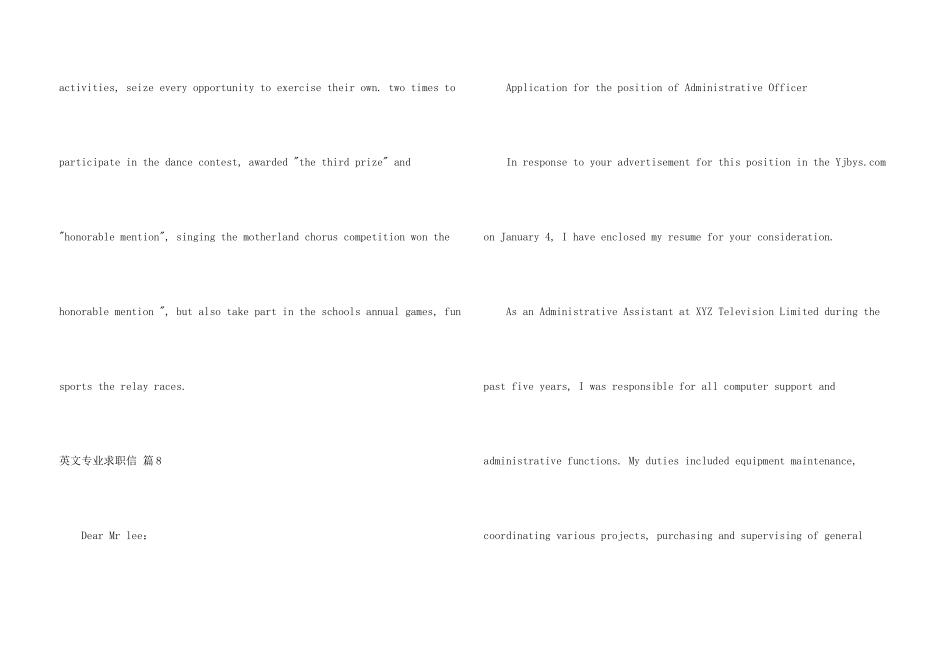 activities, seize every opportunity to exercise their own. two times to participate in the dance contest, awarded "the third prize" and "honorable mention", singing the motherland chorus competition won the honorable mention ", but also take part in the schools annual games, fun sports the relay races.

英文专业求职信 篇8

Dear Mr lee:

Application for the position of Administrative Officer

In response to your advertisement for this position in the Yjbys.com on January 4, I have enclosed my resume for your consideration.

As an Administrative Assistant at XYZ Television Limited during the past five years, I was responsible for all computer support and administrative functions. My duties included equipment maintenance, coordinating various projects, purchasing and supervising of general